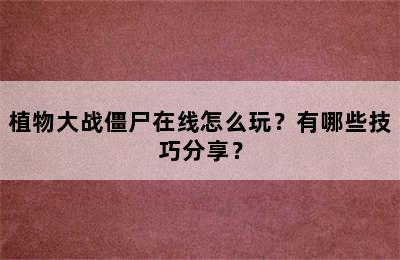 植物大战僵尸在线怎么玩？有哪些技巧分享？